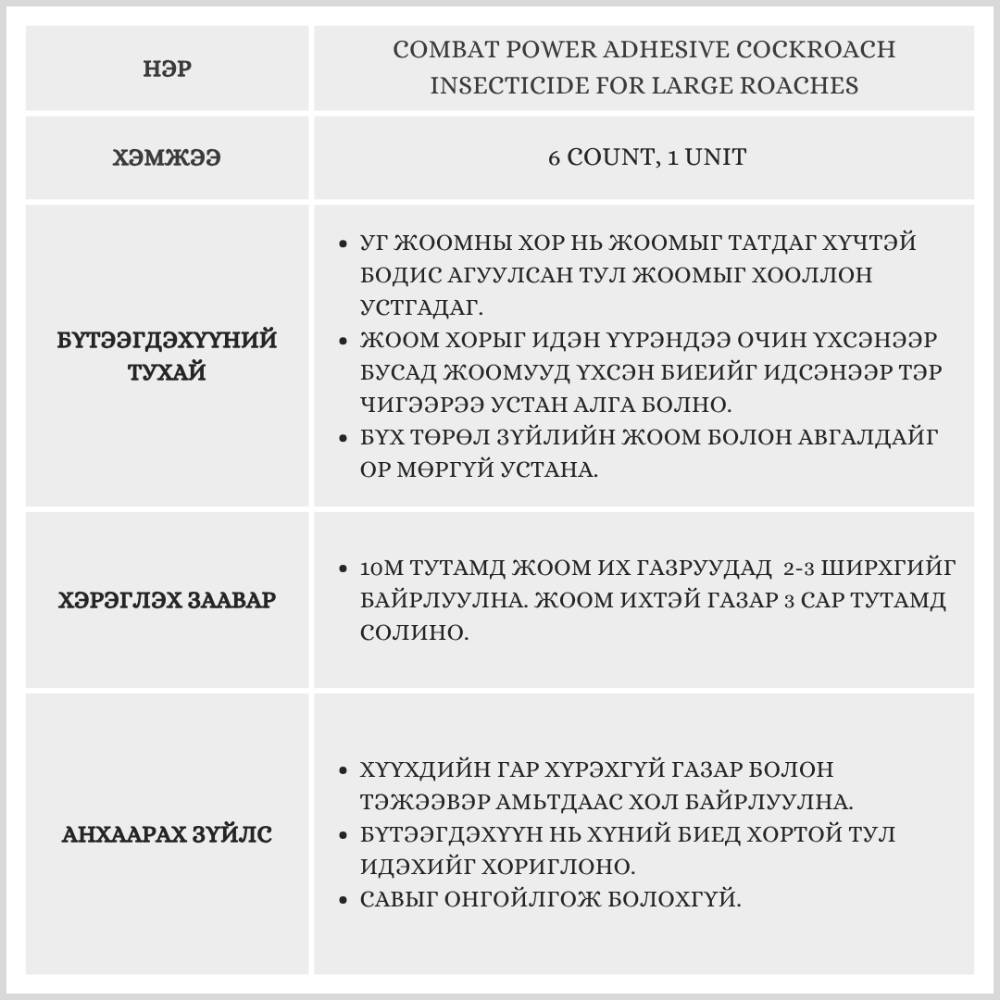 | НЭР | COMBAT POWER ADHESIVE COCKROACH INSECTICIDE FOR LARGE ROACHES |
|---|---|
| ХЭМЖЭЭ | 6 COUNT, 1 UNIT |
| БҮТЭЭГДЭХҮҮНИЙ ТУХАЙ | • УГ ЖООМНЫ ХОР НЬ ЖООМЫГ ТАТДАГ ХҮЧТЭЙ БОДИС АГУУЛСАН ТУЛ ЖООМЫГ ХООЛЛОН УСТГАДАГ. • ЖООМ ХОРЫГ ИДЭН ҮҮРЭНДЭЭ ОЧИН ҮХСЭНЭЭР БУСАД ЖООМУУД ҮХСЭН БИЕИЙГ ИДСЭНЭЭР ТЭР ЧИГЭЭРЭЭ УСТАН АЛГА БОЛНО. • БҮХ ТӨРӨЛ ЗҮЙЛИЙН ЖООМ БОЛОН АВГАЛДАЙГ ОР МӨРГҮЙ УСТАНА. |
| ХЭРЭГЛЭХ ЗААВАР | • 10М ТУТАМД ЖООМ ИХ ГАЗРУУДАД 2-3 ШИРХГИЙГ БАЙРЛУУЛНА. ЖООМ ИХТЭЙ ГАЗАР 3 САР ТУТАМД СОЛИНО. |
| АНХААРАХ ЗҮЙЛС | • ХҮҮХДИЙН ГАР ХҮРЭХГҮЙ ГАЗАР БОЛОН ТЭЖЭЭВЭР АМЬТДААС ХОЛ БАЙРЛУУЛНА. • БҮТЭЭГДЭХҮҮН НЬ ХҮНИЙ БИЕД ХОРТОЙ ТУЛ ИДЭХИЙГ ХОРИГЛОНО. • САВЫГ ОНГОЙЛГОЖ БОЛОХГҮЙ. |